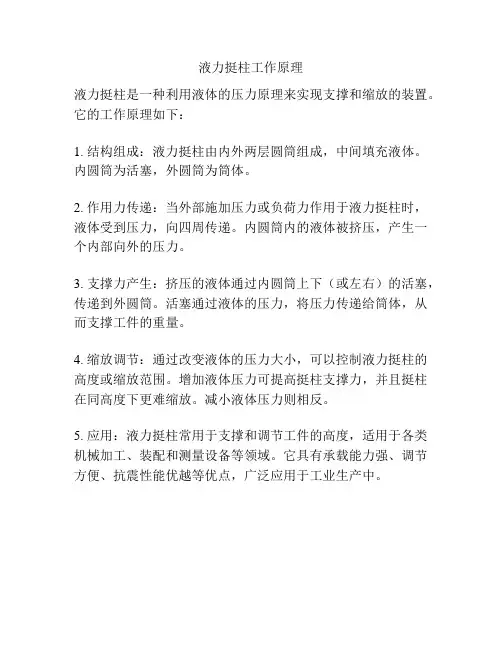 液力挺柱工作原理

液力挺柱是一种利用液体的压力原理来实现支撑和缩放的装置。它的工作原理如下：

1. 结构组成：液力挺柱由内外两层圆筒组成，中间填充液体。内圆筒为活塞，外圆筒为筒体。

2. 作用力传递：当外部施加压力或负荷力作用于液力挺柱时，液体受到压力，向四周传递。内圆筒内的液体被挤压，产生一个内部向外的压力。

3. 支撑力产生：挤压的液体通过内圆筒上下（或左右）的活塞，传递到外圆筒。活塞通过液体的压力，将压力传递给筒体，从而支撑工件的重量。

4. 缩放调节：通过改变液体的压力大小，可以控制液力挺柱的高度或缩放范围。增加液体压力可提高挺柱支撑力，并且挺柱在同高度下更难缩放。减小液体压力则相反。

5. 应用：液力挺柱常用于支撑和调节工件的高度，适用于各类机械加工、装配和测量设备等领域。它具有承载能力强、调节方便、抗震性能优越等优点，广泛应用于工业生产中。